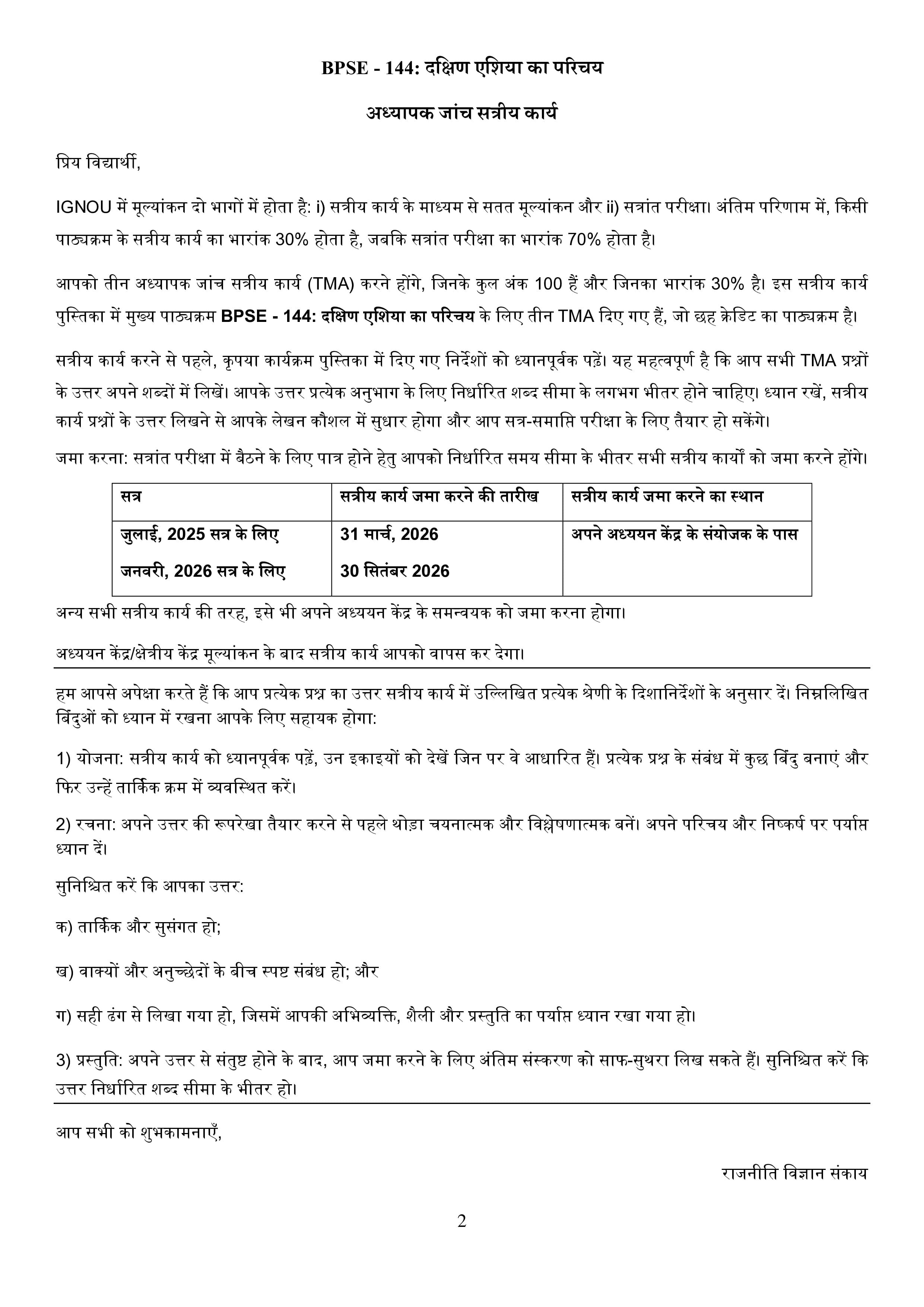 BPSE - 144: दक्षिण एशिया का परिचय

अध्यापक जांच सत्रीय कार्य

प्रिय विद्यार्थी,

IGNOU में मूल्यांकन दो भागों में होता है: i) सत्रीय कार्य के माध्यम से सतत मूल्यांकन और ii) सत्रांत परीक्षा। अंतिम परिणाम में, किसी पाठ्यक्रम के सत्रीय कार्य का भारांक 30% होता है, जबकि सत्रांत परीक्षा का भारांक 70% होता है।

आपको तीन अध्यापक जांच सत्रीय कार्य (TMA) करने होंगे, जिनके कुल अंक 100 हैं और जिनका भारांक 30% है। इस सत्रीय कार्य पुस्तिका में मुख्य पाठ्यक्रम BPSE - 144: दक्षिण एशिया का परिचय के लिए तीन TMA दिए गए हैं, जो छह क्रेडिट का पाठ्यक्रम है।

सत्रीय कार्य करने से पहले, कृपया कार्यक्रम पुस्तिका में दिए गए निर्देशों को ध्यानपूर्वक पढ़ें। यह महत्वपूर्ण है कि आप सभी TMA प्रश्नों के उत्तर अपने शब्दों में लिखें। आपके उत्तर प्रत्येक अनुभाग के लिए निर्धारित शब्द सीमा के लगभग भीतर होने चाहिए। ध्यान रखें, सत्रीय कार्य प्रश्नों के उत्तर लिखने से आपके लेखन कौशल में सुधार होगा और आप सत्र-समाप्ति परीक्षा के लिए तैयार हो सकेंगे।

जमा करना: सत्रांत परीक्षा में बैठने के लिए पात्र होने हेतु आपको निर्धारित समय सीमा के भीतर सभी सत्रीय कार्यों को जमा करने होंगे।

| सत्र | सत्रीय कार्य जमा करने की तारीख | सत्रीय कार्य जमा करने का स्थान |
|---|---|---|
| जुलाई, 2025 सत्र के लिए | 31 मार्च, 2026 | अपने अध्ययन केंद्र के संयोजक के पास |
| जनवरी, 2026 सत्र के लिए | 30 सितंबर 2026 | |

अन्य सभी सत्रीय कार्य की तरह, इसे भी अपने अध्ययन केंद्र के समन्वयक को जमा करना होगा।

अध्ययन केंद्र/क्षेत्रीय केंद्र मूल्यांकन के बाद सत्रीय कार्य आपको वापस कर देगा।

हम आपसे अपेक्षा करते हैं कि आप प्रत्येक प्रश्न का उत्तर सत्रीय कार्य में उल्लिखित प्रत्येक श्रेणी के दिशानिर्देशों के अनुसार दें। निम्नलिखित बिंदुओं को ध्यान में रखना आपके लिए सहायक होगा:

1) योजना: सत्रीय कार्य को ध्यानपूर्वक पढ़ें, उन इकाइयों को देखें जिन पर वे आधारित हैं। प्रत्येक प्रश्न के संबंध में कुछ बिंदु बनाएं और फिर उन्हें तार्किक क्रम में व्यवस्थित करें।

2) रचना: अपने उत्तर की रूपरेखा तैयार करने से पहले थोड़ा चयनात्मक और विश्लेषणात्मक बनें। अपने परिचय और निष्कर्ष पर पर्याप्त ध्यान दें।

सुनिश्चित करें कि आपका उत्तर:

क) तार्किक और सुसंगत हो;

ख) वाक्यों और अनुच्छेदों के बीच स्पष्ट संबंध हो; और

ग) सही ढंग से लिखा गया हो, जिसमें आपकी अभिव्यक्ति, शैली और प्रस्तुति का पर्याप्त ध्यान रखा गया हो।

3) प्रस्तुति: अपने उत्तर से संतुष्ट होने के बाद, आप जमा करने के लिए अंतिम संस्करण को साफ-सुथरा लिख सकते हैं। सुनिश्चित करें कि उत्तर निर्धारित शब्द सीमा के भीतर हो।

आप सभी को शुभकामनाएँ,

राजनीति विज्ञान संकाय

2